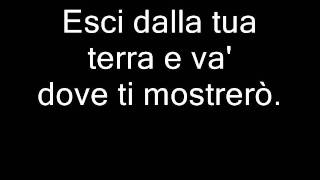 Esci dalla tua
terra e va'
dove ti mostrerò.